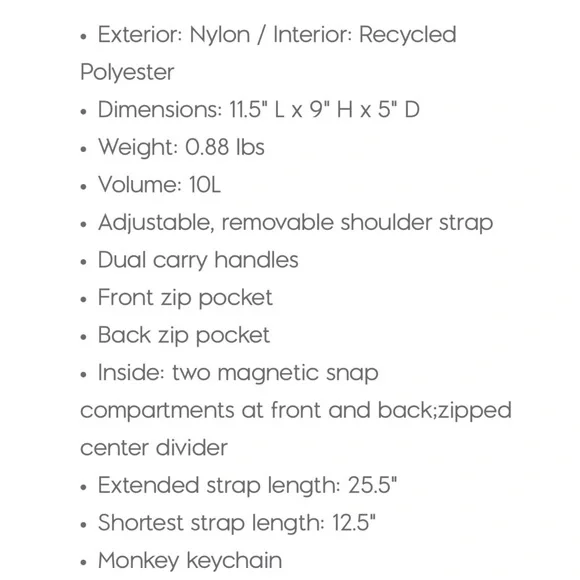 • Exterior: Nylon / Interior: Recycled Polyester
• Dimensions: 11.5" L x 9" H x 5" D
• Weight: 0.88 lbs
• Volume: 10L
• Adjustable, removable shoulder strap
• Dual carry handles
• Front zip pocket
• Back zip pocket
• Inside: two magnetic snap compartments at front and back;zipped center divider
• Extended strap length: 25.5"
• Shortest strap length: 12.5"
• Monkey keychain